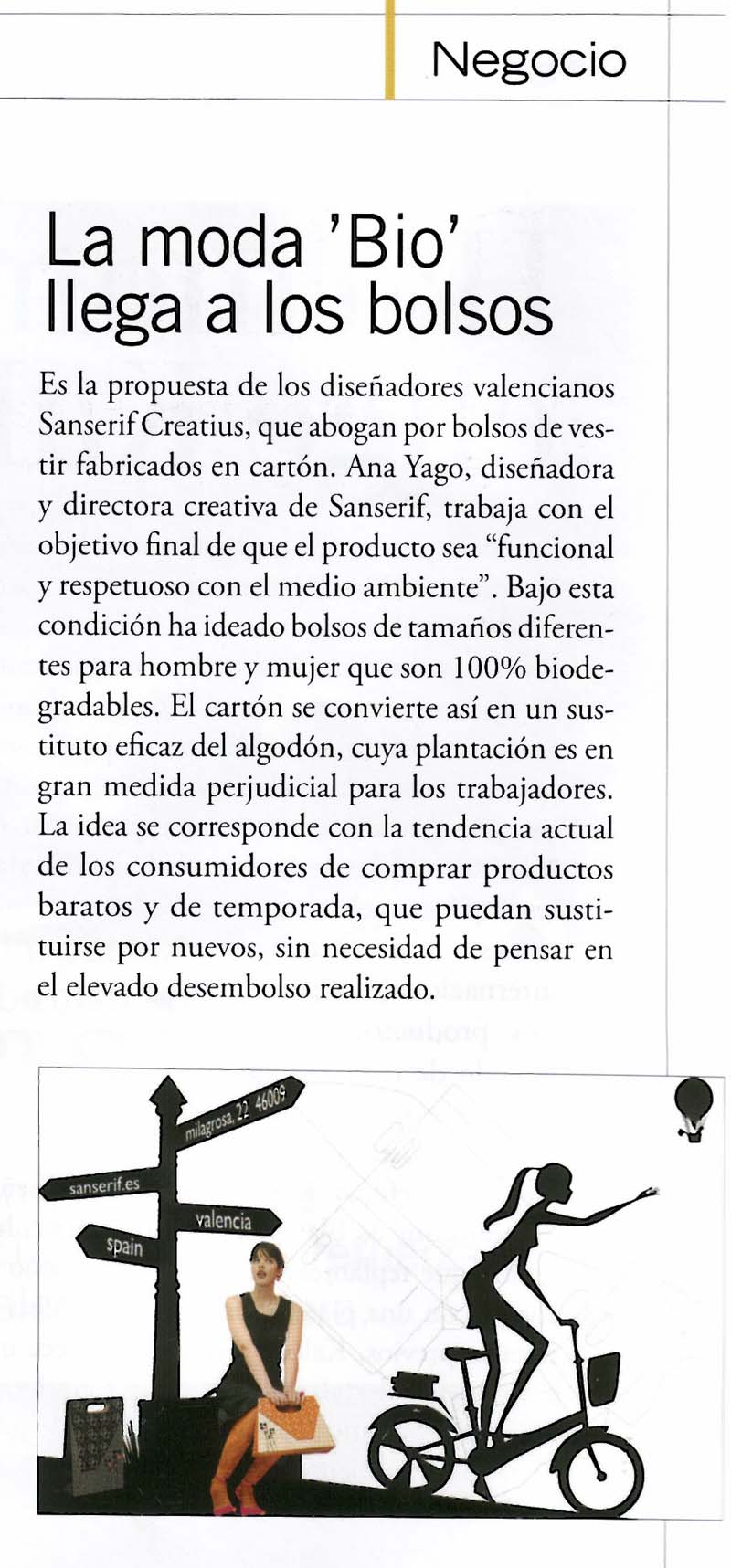 Negocio

La moda 'Bio' llega a los bolsos

Es la propuesta de los diseñadores valencianos Sanserif Creatius, que abogan por bolsos de vestir fabricados en cartón. Ana Yago, diseñadora y directora creativa de Sanserif, trabaja con el objetivo final de que el producto sea "funcional y respetuoso con el medio ambiente". Bajo esta condición ha ideado bolsos de tamaños diferentes para hombre y mujer que son 100% biodegradables. El cartón se convierte así en un sustituto eficaz del algodón, cuya plantación es en gran medida perjudicial para los trabajadores. La idea se corresponde con la tendencia actual de los consumidores de comprar productos baratos y de temporada, que puedan sustituirse por nuevos, sin necesidad de pensar en el elevado desembolso realizado.

milagrosa, 22 46009
sanserif.es
valencia
spain